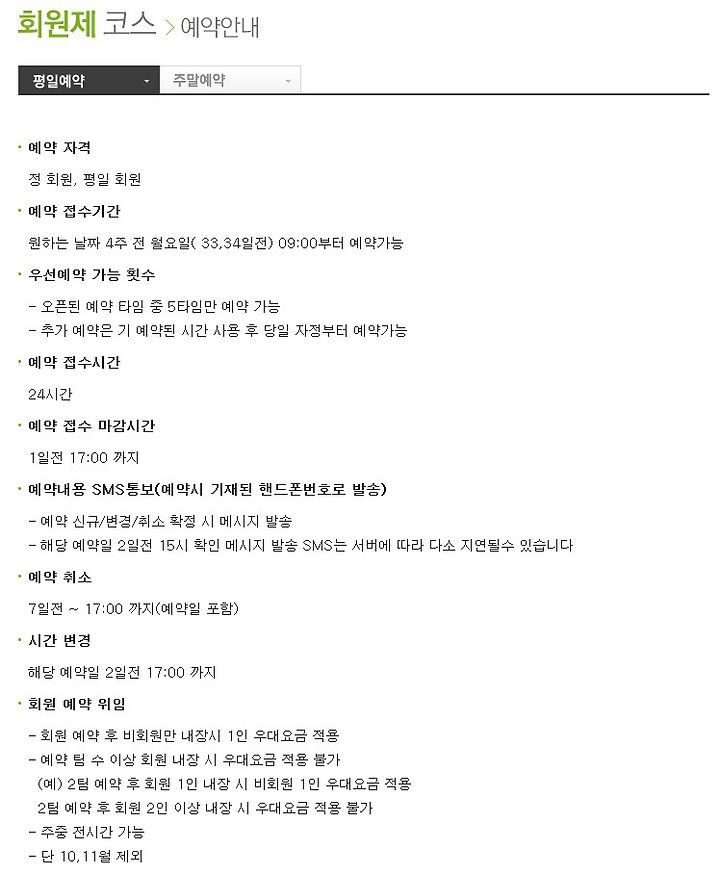 회원제 코스 > 예약안내

평일예약 주말예약

· 예약 자격

정 회원, 평일 회원

· 예약 접수기간

원하는 날짜 4주 전 월요일( 33,34일전) 09:00부터 예약가능

· 우선예약 가능 횟수

- 오픈된 예약 타임 중 5타임만 예약 가능
- 추가 예약은 기 예약된 시간 사용 후 당일 자정부터 예약가능

· 예약 접수시간

24시간

· 예약 접수 마감시간

1일전 17:00 까지

· 예약내용 SMS통보(예약시 기재된 핸드폰번호로 발송)

- 예약 신규/변경/취소 확정 시 메시지 발송
- 해당 예약일 2일전 15시 확인 메시지 발송 SMS는 서버에 따라 다소 지연될수 있습니다

· 예약 취소

7일전 ~ 17:00 까지(예약일 포함)

· 시간 변경

해당 예약일 2일전 17:00 까지

· 회원 예약 위임

- 회원 예약 후 비회원만 내장시 1인 우대요금 적용
- 예약 팀 수 이상 회원 내장 시 우대요금 적용 불가
(예) 2팀 예약 후 회원 1인 내장 시 비회원 1인 우대요금 적용
2팀 예약 후 회원 2인 이상 내장 시 우대요금 적용 불가
- 주중 전시간 가능
- 단 10,11월 제외